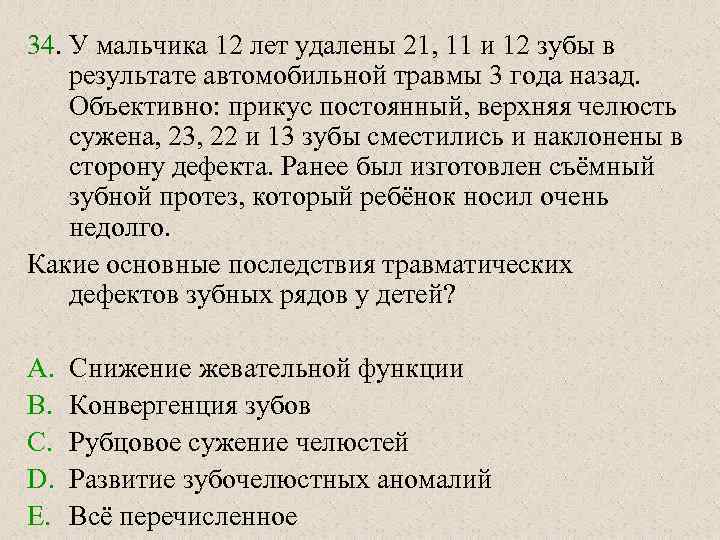 34. У мальчика 12 лет удалены 21, 11 и 12 зубы в результате автомобильной травмы 3 года назад. Объективно: прикус постоянный, верхняя челюсть сужена, 23, 22 и 13 зубы сместились и наклонены в сторону дефекта. Ранее был изготовлен съёмный зубной протез, который ребёнок носил очень недолго.

Какие основные последствия травматических дефектов зубных рядов у детей?

A. Снижение жевательной функции
B. Конвергенция зубов
C. Рубцовое сужение челюстей
D. Развитие зубочелюстных аномалий
E. Всё перечисленное